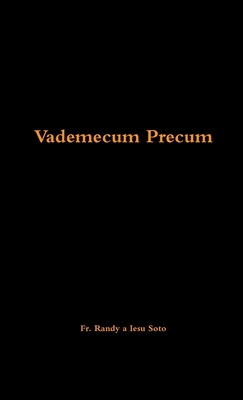 Vademecum Precum

Fr. Randy a Iesu Soto